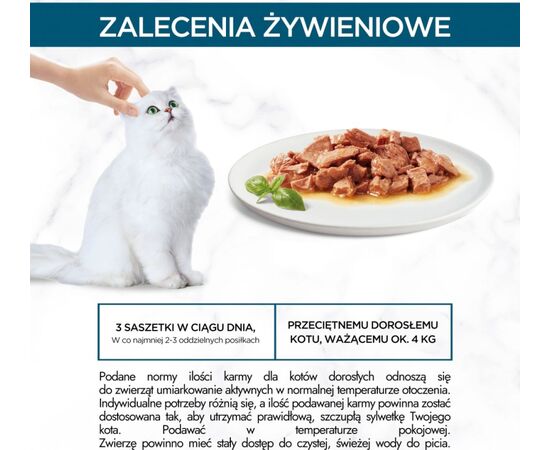 ZALECENIA ŻYWIENIOWE

| 3 SASZETKI W CIĄGU DNIA, W co najmniej 2-3 oddzielnych posiłkach | PRZECIĘTNEMU DOROSŁEMU KOTU, WAŻĄCEMU OK. 4 KG |
|---|---|

Podane normy ilości karmy dla kotów dorosłych odnoszą się do zwierząt umiarkowanie aktywnych w normalnej temperaturze otoczenia. Indywidualne potrzeby różnią się, a ilość podawanej karmy powinna zostać dostosowana tak, aby utrzymać prawidłową, szczupłą sylwetkę Twojego kota. Podawać w temperaturze pokojowej. Zwierzę powinno mieć stały dostęp do czystej, świeżej wody do picia.